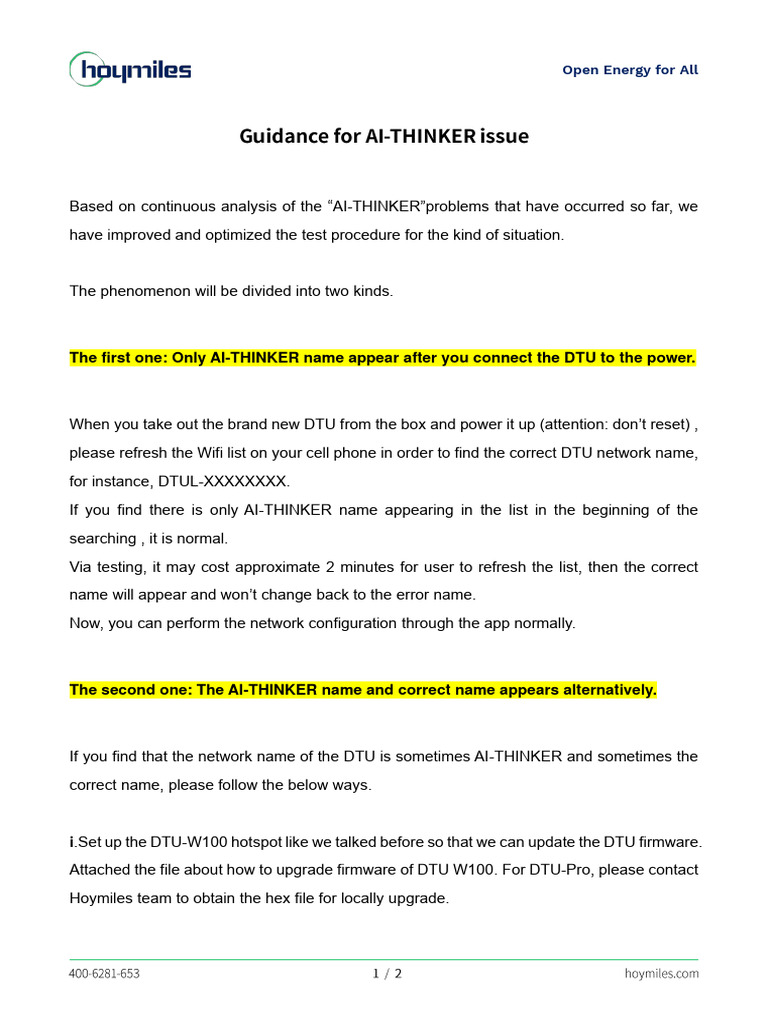 hoymiles

Open Energy for All

Guidance for AI-THINKER issue

Based on continuous analysis of the “AI-THINKER”problems that have occurred so far, we have improved and optimized the test procedure for the kind of situation.

The phenomenon will be divided into two kinds.

The first one: Only AI-THINKER name appear after you connect the DTU to the power.

When you take out the brand new DTU from the box and power it up (attention: don’t reset) , please refresh the Wifi list on your cell phone in order to find the correct DTU network name, for instance, DTUL-XXXXXXXX.
If you find there is only AI-THINKER name appearing in the list in the beginning of the searching , it is normal.
Via testing, it may cost approximate 2 minutes for user to refresh the list, then the correct name will appear and won’t change back to the error name.
Now, you can perform the network configuration through the app normally.

The second one: The AI-THINKER name and correct name appears alternatively.

If you find that the network name of the DTU is sometimes AI-THINKER and sometimes the correct name, please follow the below ways.

i.Set up the DTU-W100 hotspot like we talked before so that we can update the DTU firmware. Attached the file about how to upgrade firmware of DTU W100. For DTU-Pro, please contact Hoymiles team to obtain the hex file for locally upgrade.

400-6281-653

1 / 2

hoymiles.com